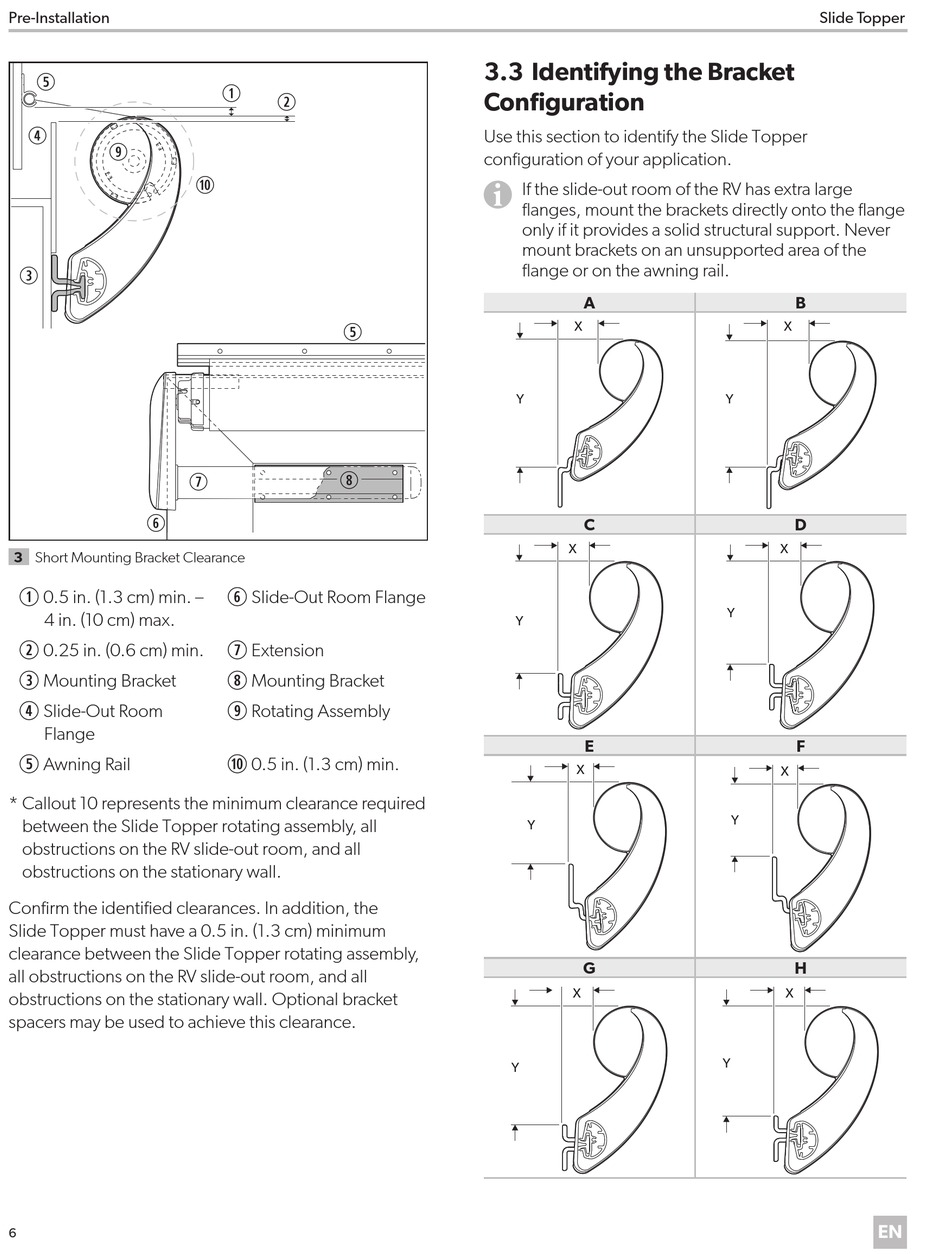 Pre-Installation

Slide Topper

5
1
2
4
9
10
3
5
7
8
6

3 Short Mounting Bracket Clearance

1 0.5 in. (1.3 cm) min. – 4 in. (10 cm) max.

2 0.25 in. (0.6 cm) min.

3 Mounting Bracket

4 Slide-Out Room Flange

5 Awning Rail

6 Slide-Out Room Flange

7 Extension

8 Mounting Bracket

9 Rotating Assembly

10 0.5 in. (1.3 cm) min.

* Callout 10 represents the minimum clearance required between the Slide Topper rotating assembly, all obstructions on the RV slide-out room, and all obstructions on the stationary wall.

Confirm the identified clearances. In addition, the Slide Topper must have a 0.5 in. (1.3 cm) minimum clearance between the Slide Topper rotating assembly, all obstructions on the RV slide-out room, and all obstructions on the stationary wall. Optional bracket spacers may be used to achieve this clearance.

3.3 Identifying the Bracket Configuration

Use this section to identify the Slide Topper configuration of your application.

If the slide-out room of the RV has extra large flanges, mount the brackets directly onto the flange only if it provides a solid structural support. Never mount brackets on an unsupported area of the flange or on the awning rail.

A
X
Y

B
X
Y

C
X
Y

D
X
Y

E
X
Y

F
X
Y

G
X
Y

H
X
Y

6

EN